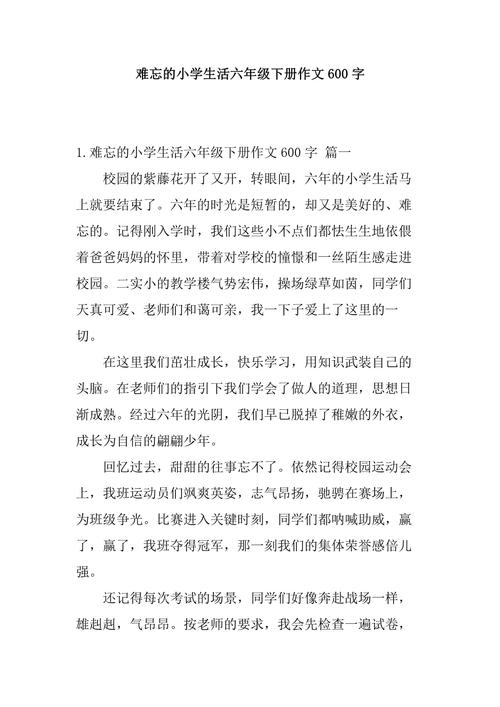 难忘的小学生活六年级下册作文 600 字

1. 难忘的小学生活六年级下册作文 600 字 篇一

校园的紫藤花开了又开，转眼间，六年的小学生活马上就要结束了。六年的时光是短暂的，却又是美好的、难忘的。记得刚入学时，我们这些小不点们都怯生生地依偎着爸爸妈妈的怀里，带着对学校的憧憬和一丝陌生感走进校园。二实小的教学楼气势宏伟，操场绿草如茵，同学们天真可爱、老师们和蔼可亲，我一下子爱上了这里的一切。

在这里我们茁壮成长，快乐学习，用知识武装自己的头脑。在老师们的指引下我们学会了做人的道理，思想日渐成熟。经过六年的光阴，我们早已脱掉了稚嫩的外衣，成长为自信的翩翩少年。

回忆过去，甜甜的往事忘不了。依然记得校园运动会上，我班运动员们飒爽英姿，志气昂扬，驰骋在赛场上，为班级争光。比赛进入关键时刻，同学们都呐喊助威，赢了，赢了，我班夺得冠军，那一刻我们的集体荣誉感倍儿强。

还记得每次考试的场景，同学们好像奔赴战场一样，雄赳赳，气昂昂。按老师的要求，我会先检查一遍试卷，